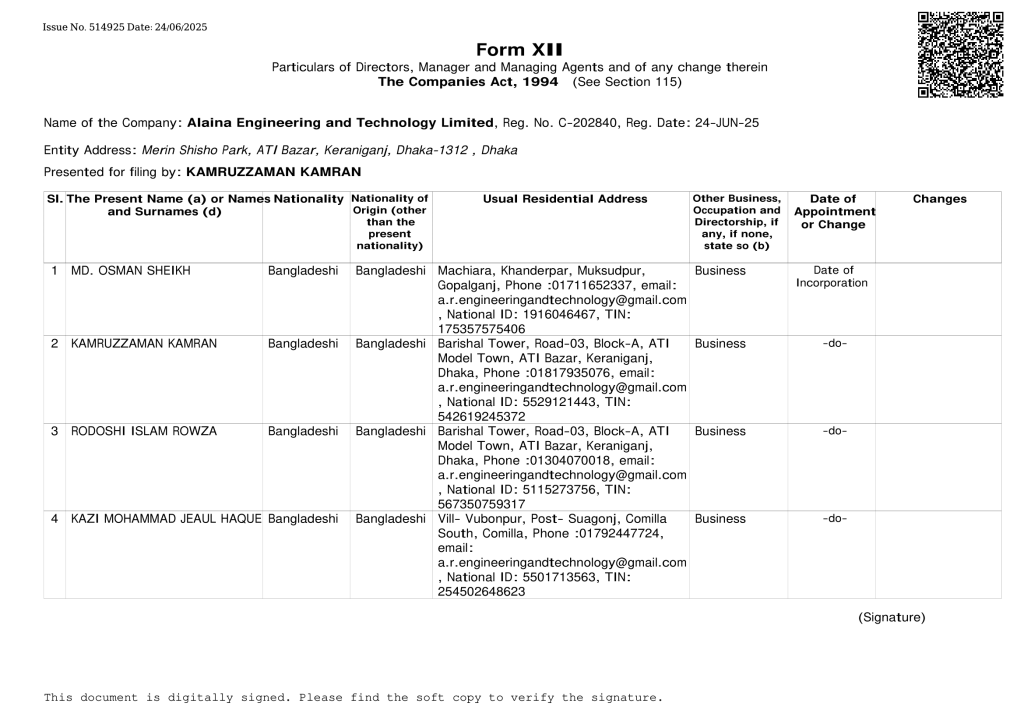 Issue No. 514925 Date: 24/06/2025

Form XII
Particulars of Directors, Manager and Managing Agents and of any change therein
The Companies Act, 1994 (See Section 115)

Name of the Company: Alaina Engineering and Technology Limited, Reg. No. C-202840, Reg. Date: 24-JUN-25

Entity Address: Merin Shisho Park, ATI Bazar, Keraniganj, Dhaka-1312 , Dhaka

Presented for filing by: KAMRUZZAMAN KAMRAN

| Sl. | The Present Name (a) or Names and Surnames (d) | Nationality | Nationality of Origin (other than the present nationality) | Usual Residential Address | Other Business, Occupation and Directorship, if any, if none, state so (b) | Date of Appointment or Change | Changes |
|---|---|---|---|---|---|---|---|
| 1 | MD. OSMAN SHEIKH | Bangladeshi | Bangladeshi | Machiara, Khanderpar, Muksudpur, Gopalganj, Phone :01711652337, email: a.r.engineeringandtechnology@gmail.com , National ID: 1916046467, TIN: 175357575406 | Business | Date of Incorporation | |
| 2 | KAMRUZZAMAN KAMRAN | Bangladeshi | Bangladeshi | Barishal Tower, Road-03, Block-A, ATI Model Town, ATI Bazar, Keraniganj, Dhaka, Phone :01817935076, email: a.r.engineeringandtechnology@gmail.com , National ID: 5529121443, TIN: 542619245372 | Business | -do- | |
| 3 | RODOSHI ISLAM ROWZA | Bangladeshi | Bangladeshi | Barishal Tower, Road-03, Block-A, ATI Model Town, ATI Bazar, Keraniganj, Dhaka, Phone :01304070018, email: a.r.engineeringandtechnology@gmail.com , National ID: 5115273756, TIN: 567350759317 | Business | -do- | |
| 4 | KAZI MOHAMMAD JEAUL HAQUE | Bangladeshi | Bangladeshi | Vill- Vubonpur, Post- Suagonj, Comilla South, Comilla, Phone :01792447724, email: a.r.engineeringandtechnology@gmail.com , National ID: 5501713563, TIN: 254502648623 | Business | -do- | |

(Signature)

This document is digitally signed. Please find the soft copy to verify the signature.